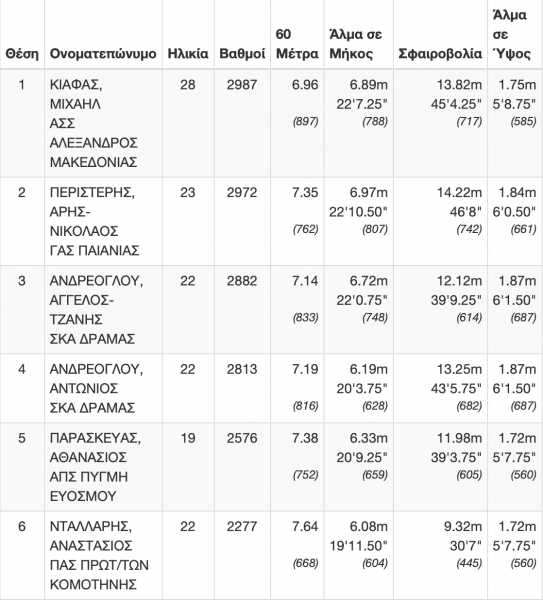 | Θέση | Ονοματεπώνυμο | Ηλικία | Βαθμοί | 60 Μέτρα | Άλμα σε Μήκος | Σφαιροβολία | Άλμα σε Ύψος |
|---|---|---|---|---|---|---|---|
| 1 | ΚΙΑΦΑΣ, ΜΙΧΑΗΛ ΑΣΣ ΑΛΕΞΑΝΔΡΟΣ ΜΑΚΕΔΟΝΙΑΣ | 28 | 2987 | 6.96 (897) | 6.89m 22'7.25" (788) | 13.82m 45'4.25" (717) | 1.75m 5'8.75" (585) |
| 2 | ΠΕΡΙΣΤΕΡΗΣ, ΑΡΗΣ-ΝΙΚΟΛΑΟΣ ΓΑΣ ΠΑΙΑΝΙΑΣ | 23 | 2972 | 7.35 (762) | 6.97m 22'10.50" (807) | 14.22m 46'8" (742) | 1.84m 6'0.50" (661) |
| 3 | ΑΝΔΡΕΟΓΛΟΥ, ΑΓΓΕΛΟΣ-ΤΖΑΝΗΣ ΣΚΑ ΔΡΑΜΑΣ | 22 | 2882 | 7.14 (833) | 6.72m 22'0.75" (748) | 12.12m 39'9.25" (614) | 1.87m 6'1.50" (687) |
| 4 | ΑΝΔΡΕΟΓΛΟΥ, ΑΝΤΩΝΙΟΣ ΣΚΑ ΔΡΑΜΑΣ | 22 | 2813 | 7.19 (816) | 6.19m 20'3.75" (628) | 13.25m 43'5.75" (682) | 1.87m 6'1.50" (687) |
| 5 | ΠΑΡΑΣΚΕΥΑΣ, ΑΘΑΝΑΣΙΟΣ ΑΠΣ ΠΥΓΜΗ ΕΥΟΣΜΟΥ | 19 | 2576 | 7.38 (752) | 6.33m 20'9.25" (659) | 11.98m 39'3.75" (605) | 1.72m 5'7.75" (560) |
| 6 | ΝΤΑΛΛΑΡΗΣ, ΑΝΑΣΤΑΣΙΟΣ ΠΑΣ ΠΡΩΤ/ΤΩΝ ΚΟΜΟΤΗΝΗΣ | 22 | 2277 | 7.64 (668) | 6.08m 19'11.50" (604) | 9.32m 30'7" (445) | 1.72m 5'7.75" (560) |